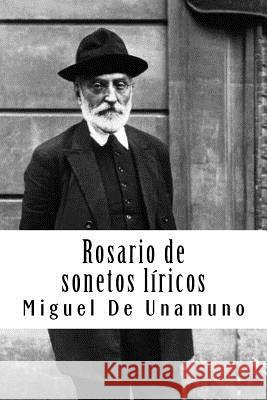 Rosario de sonetos líricos
Miguel De Unamuno

Kraina Książek